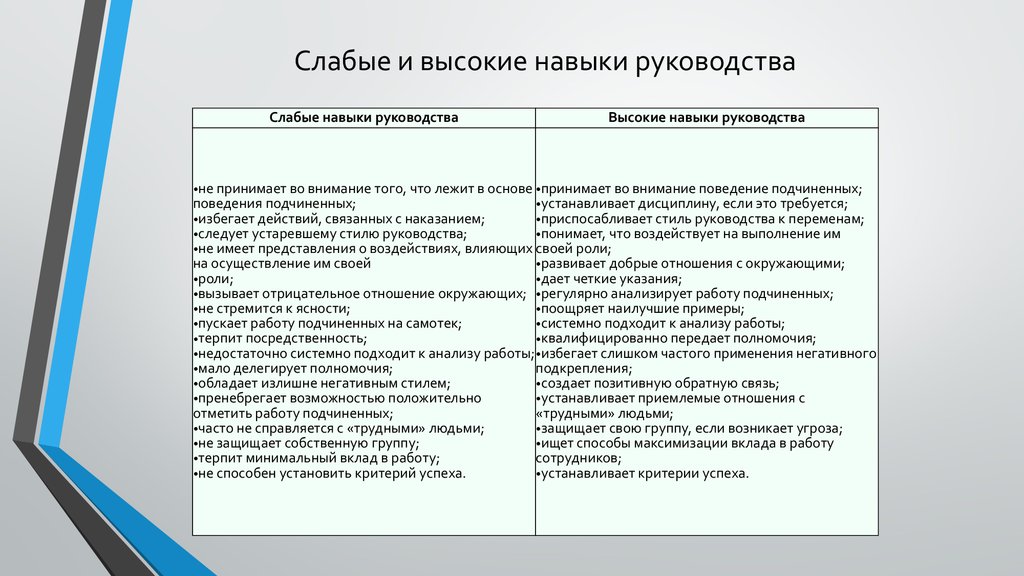 Слабые и высокие навыки руководства

| Слабые навыки руководства | Высокие навыки руководства |
|---|---|
| •не принимает во внимание того, что лежит в основе поведения подчиненных; •избегает действий, связанных с наказанием; •следует устаревшему стилю руководства; •не имеет представления о воздействиях, влияющих на осуществление им своей •роли; •вызывает отрицательное отношение окружающих; •не стремится к ясности; •пускает работу подчиненных на самотек; •терпит посредственность; •недостаточно системно подходит к анализу работы; •мало делегирует полномочия; •обладает излишне негативным стилем; •пренебрегает возможностью положительно отметить работу подчиненных; •часто не справляется с «трудными» людьми; •не защищает собственную группу; •терпит минимальный вклад в работу; •не способен установить критерий успеха. | •принимает во внимание поведение подчиненных; •устанавливает дисциплину, если это требуется; •приспосабливает стиль руководства к переменам; •понимает, что воздействует на выполнение им своей роли; •развивает добрые отношения с окружающими; •дает четкие указания; •регулярно анализирует работу подчиненных; •поощряет наилучшие примеры; •системно подходит к анализу работы; •квалифицированно передает полномочия; •избегает слишком частого применения негативного подкрепления; •создает позитивную обратную связь; •устанавливает приемлемые отношения с «трудными» людьми; •защищает свою группу, если возникает угроза; •ищет способы максимизации вклада в работу сотрудников; •устанавливает критерии успеха. |